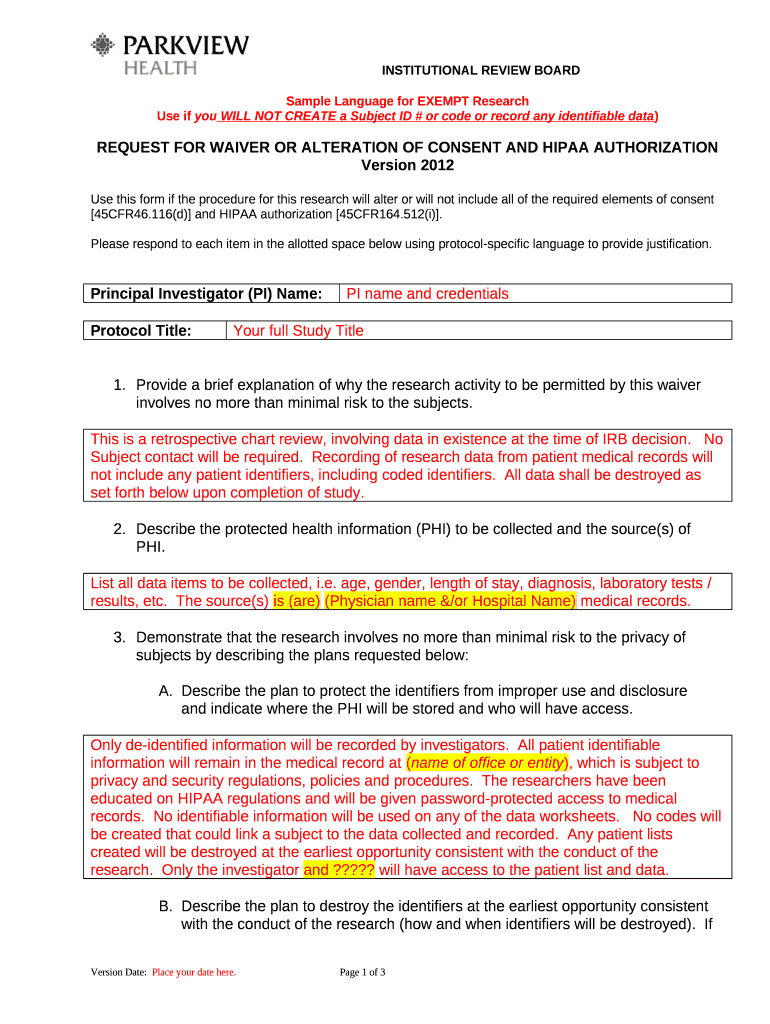 PARKVIEW
HEALTH

INSTITUTIONAL REVIEW BOARD

Sample Language for EXEMPT Research
Use if you WILL NOT CREATE a Subject ID # or code or record any identifiable data)

REQUEST FOR WAIVER OR ALTERATION OF CONSENT AND HIPAA AUTHORIZATION
Version 2012

Use this form if the procedure for this research will alter or will not include all of the required elements of consent [45CFR46.116(d)] and HIPAA authorization [45CFR164.512(i)].

Please respond to each item in the allotted space below using protocol-specific language to provide justification.

| Principal Investigator (PI) Name: | PI name and credentials |
|---|---|

| Protocol Title: | Your full Study Title |
|---|---|

1. Provide a brief explanation of why the research activity to be permitted by this waiver involves no more than minimal risk to the subjects.

This is a retrospective chart review, involving data in existence at the time of IRB decision. No Subject contact will be required. Recording of research data from patient medical records will not include any patient identifiers, including coded identifiers. All data shall be destroyed as set forth below upon completion of study.

2. Describe the protected health information (PHI) to be collected and the source(s) of PHI.

List all data items to be collected, i.e. age, gender, length of stay, diagnosis, laboratory tests / results, etc. The source(s) is (are) (Physician name &/or Hospital Name) medical records.

3. Demonstrate that the research involves no more than minimal risk to the privacy of subjects by describing the plans requested below:

A. Describe the plan to protect the identifiers from improper use and disclosure and indicate where the PHI will be stored and who will have access.

Only de-identified information will be recorded by investigators. All patient identifiable information will remain in the medical record at (name of office or entity), which is subject to privacy and security regulations, policies and procedures. The researchers have been educated on HIPAA regulations and will be given password-protected access to medical records. No identifiable information will be used on any of the data worksheets. No codes will be created that could link a subject to the data collected and recorded. Any patient lists created will be destroyed at the earliest opportunity consistent with the conduct of the research. Only the investigator and ????? will have access to the patient list and data.

B. Describe the plan to destroy the identifiers at the earliest opportunity consistent with the conduct of the research (how and when identifiers will be destroyed). If

Version Date: Place your date here.

Page 1 of 3